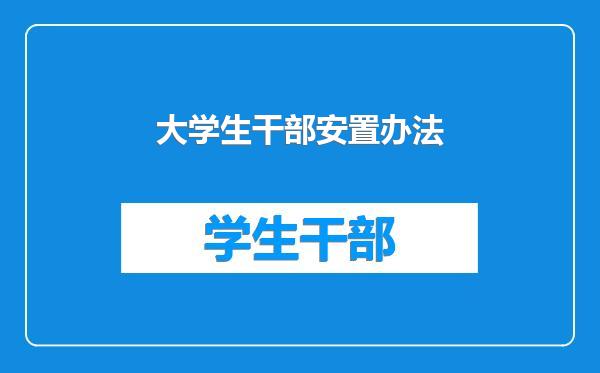 大学生干部安置办法

学生干部